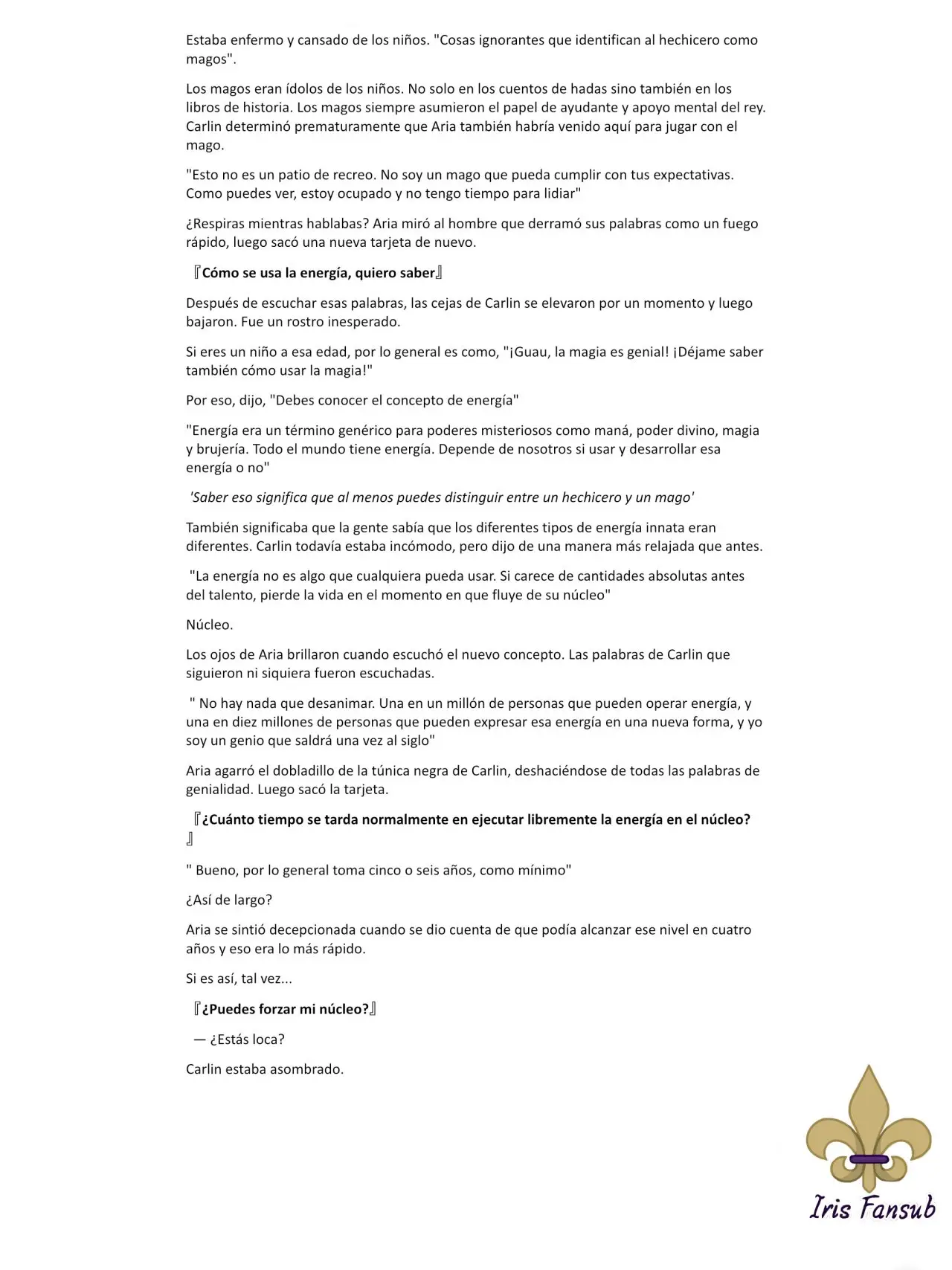 Estaba enfermo y cansado de los niños. "Cosas ignorantes que identifican al hechicero como magos".

Los magos eran ídolos de los niños. No solo en los cuentos de hadas sino también en los libros de historia. Los magos siempre asumieron el papel de ayudante y apoyo mental del rey. Carlin determinó prematuramente que Aria también habría venido aquí para jugar con el mago.

"Esto no es un patio de recreo. No soy un mago que pueda cumplir con tus expectativas. Como puedes ver, estoy ocupado y no tengo tiempo para lidiar"

¿Respiras mientras hablabas? Aria miró al hombre que derramó sus palabras como un fuego rápido, luego sacó una nueva tarjeta de nuevo.

『Cómo se usa la energía, quiero saber』

Después de escuchar esas palabras, las cejas de Carlin se elevaron por un momento y luego bajaron. Fue un rostro inesperado.

Si eres un niño a esa edad, por lo general es como, "¡Guau, la magia es genial! ¡Déjame saber también cómo usar la magia!"

Por eso, dijo, "Debes conocer el concepto de energía"

"Energía era un término genérico para poderes misteriosos como maná, poder divino, magia y brujería. Todo el mundo tiene energía. Depende de nosotros si usar y desarrollar esa energía o no"

'Saber eso significa que al menos puedes distinguir entre un hechicero y un mago'

También significaba que la gente sabía que los diferentes tipos de energía innata eran diferentes. Carlin todavía estaba incómodo, pero dijo de una manera más relajada que antes.

"La energía no es algo que cualquiera pueda usar. Si carece de cantidades absolutas antes del talento, pierde la vida en el momento en que fluye de su núcleo"

Núcleo.

Los ojos de Aria brillaron cuando escuchó el nuevo concepto. Las palabras de Carlin que siguieron ni siquiera fueron escuchadas.

" No hay nada que desanimar. Una en un millón de personas que pueden operar energía, y una en diez millones de personas que pueden expresar esa energía en una nueva forma, y yo soy un genio que saldrá una vez al siglo"

Aria agarró el dobladillo de la túnica negra de Carlin, deshaciéndose de todas las palabras de genialidad. Luego sacó la tarjeta.

『¿Cuánto tiempo se tarda normalmente en ejecutar libremente la energía en el núcleo?』

" Bueno, por lo general toma cinco o seis años, como mínimo"

¿Así de largo?

Aria se sintió decepcionada cuando se dio cuenta de que podía alcanzar ese nivel en cuatro años y eso era lo más rápido.

Si es así, tal vez...

『¿Puedes forzar mi núcleo?』

— ¿Estás loca?

Carlin estaba asombrado.

Iris Fansub